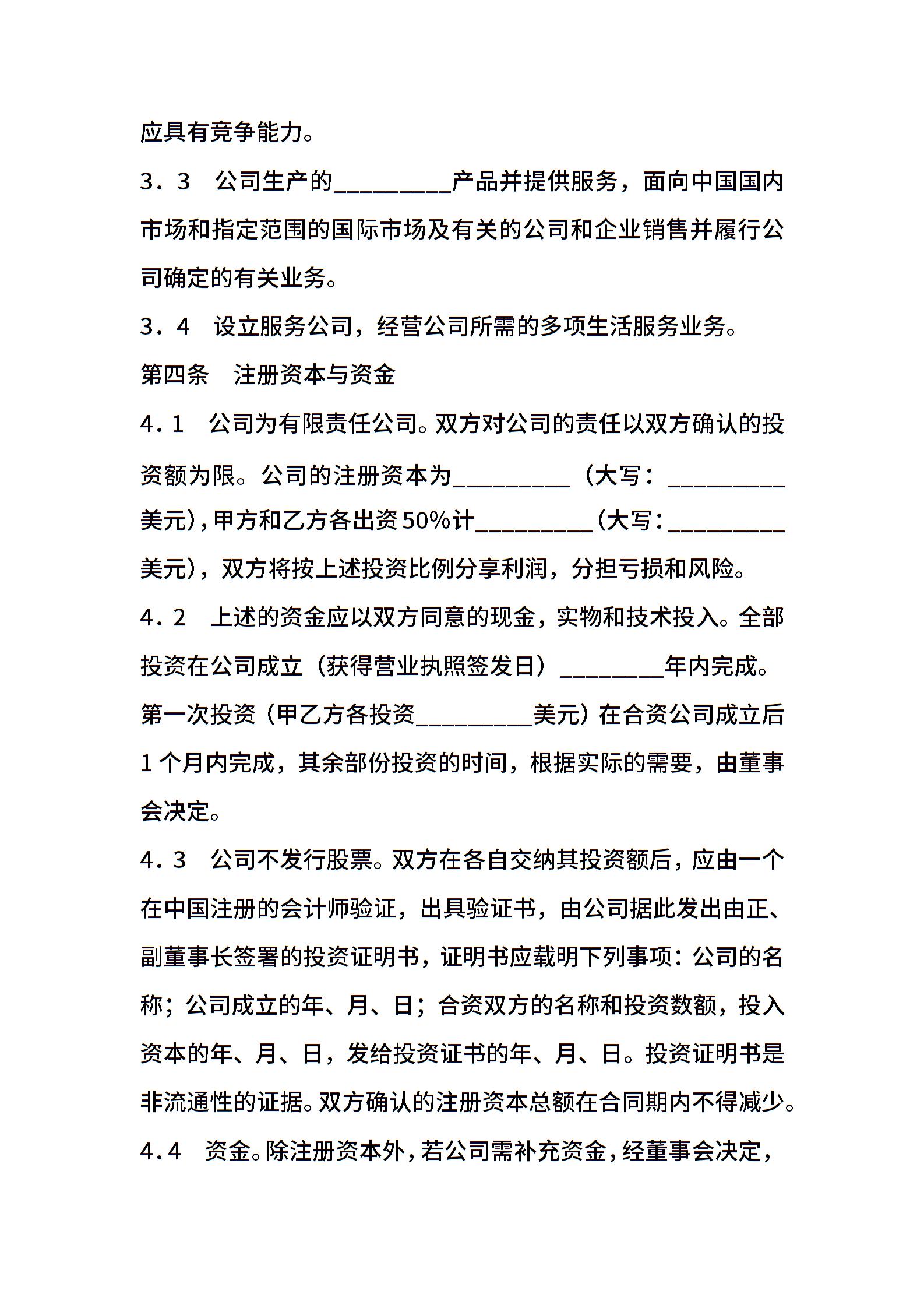 应具有竞争能力。

3．3　公司生产的_________产品并提供服务，面向中国国内市场和指定范围的国际市场及有关的公司和企业销售并履行公司确定的有关业务。

3．4　设立服务公司，经营公司所需的多项生活服务业务。

第四条　注册资本与资金

4．1　公司为有限责任公司。双方对公司的责任以双方确认的投资额为限。公司的注册资本为_________（大写：_________美元），甲方和乙方各出资50%计_________（大写：_________美元），双方将按上述投资比例分享利润，分担亏损和风险。

4．2　上述的资金应以双方同意的现金，实物和技术投入。全部投资在公司成立（获得营业执照签发日）________年内完成。第一次投资（甲乙方各投资_________美元）在合资公司成立后1个月内完成，其余部份投资的时间，根据实际的需要，由董事会决定。

4．3　公司不发行股票。双方在各自交纳其投资额后，应由一个在中国注册的会计师验证，出具验证书，由公司据此发出由正、副董事长签署的投资证明书，证明书应载明下列事项：公司的名称；公司成立的年、月、日；合资双方的名称和投资数额，投入资本的年、月、日，发给投资证书的年、月、日。投资证明书是非流通性的证据。双方确认的注册资本总额在合同期内不得减少。

4.4　资金。除注册资本外，若公司需补充资金，经董事会决定，